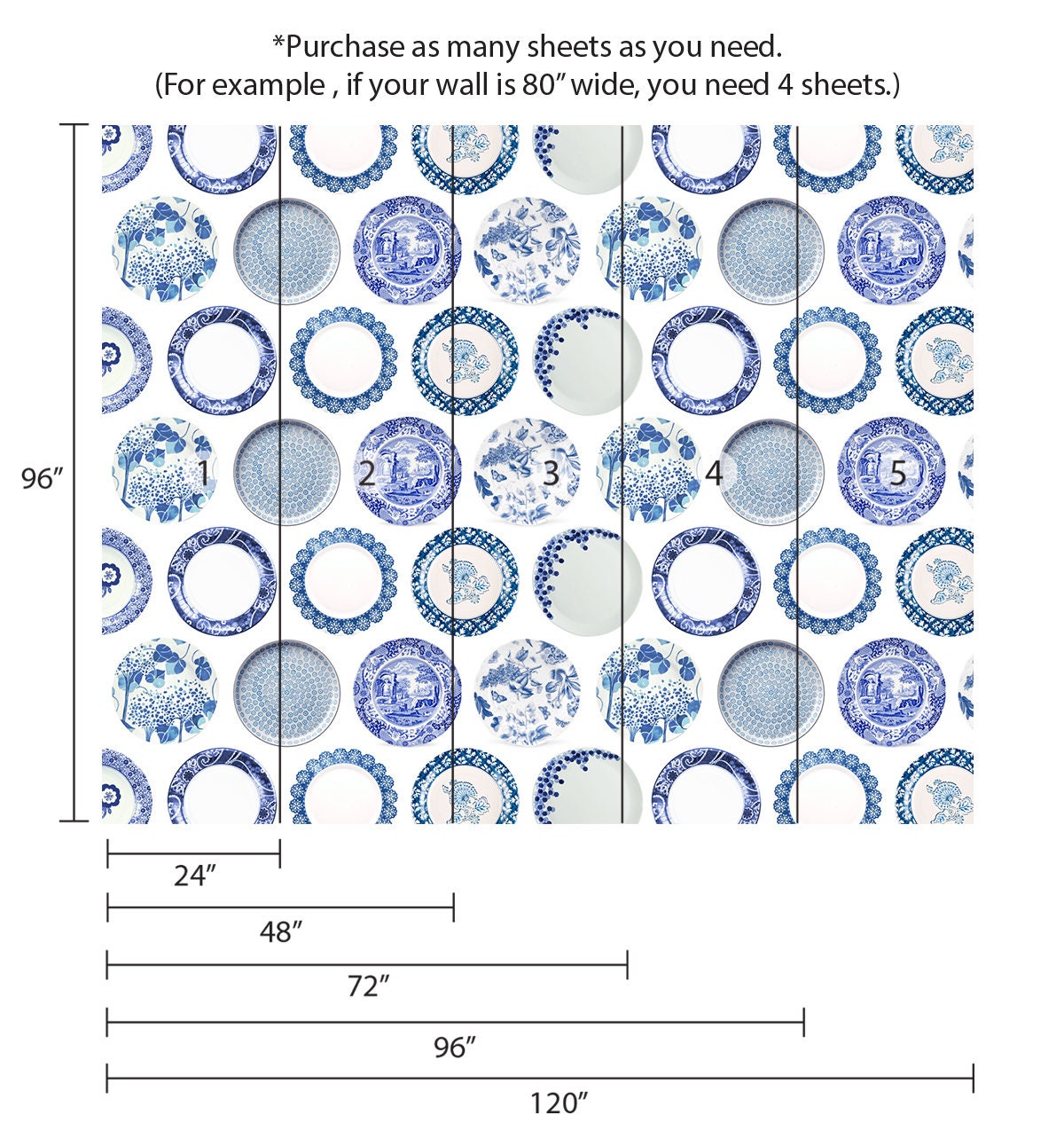 *Purchase as many sheets as you need.
(For example , if your wall is 80″ wide, you need 4 sheets.)

96″

1
2
3
4
5

24″
48″
72″
96″
120″